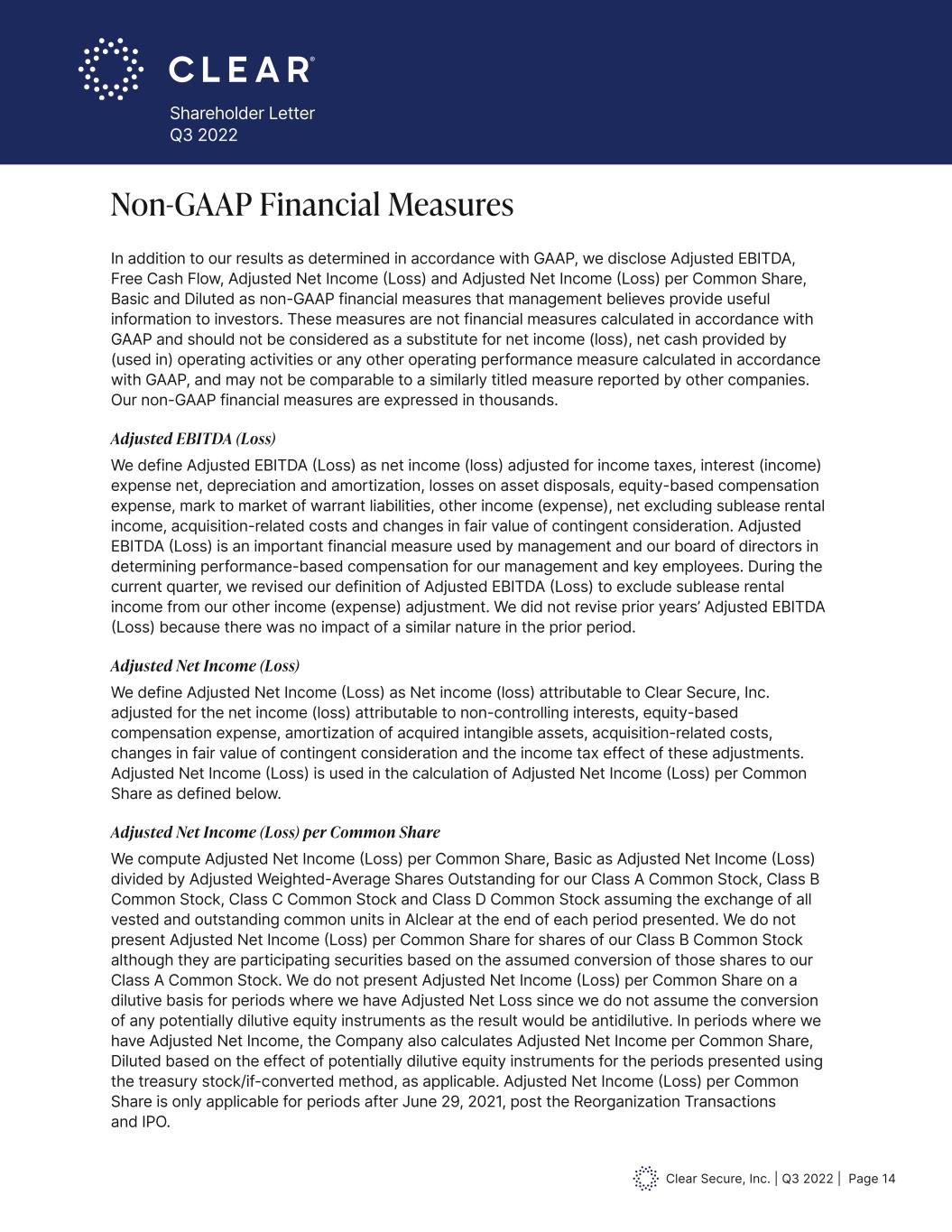 CLEAR®

Shareholder Letter
Q3 2022

Non-GAAP Financial Measures

In addition to our results as determined in accordance with GAAP, we disclose Adjusted EBITDA, Free Cash Flow, Adjusted Net Income (Loss) and Adjusted Net Income (Loss) per Common Share, Basic and Diluted as non-GAAP financial measures that management believes provide useful information to investors. These measures are not financial measures calculated in accordance with GAAP and should not be considered as a substitute for net income (loss), net cash provided by (used in) operating activities or any other operating performance measure calculated in accordance with GAAP, and may not be comparable to a similarly titled measure reported by other companies. Our non-GAAP financial measures are expressed in thousands.

Adjusted EBITDA (Loss)

We define Adjusted EBITDA (Loss) as net income (loss) adjusted for income taxes, interest (income) expense net, depreciation and amortization, losses on asset disposals, equity-based compensation expense, mark to market of warrant liabilities, other income (expense), net excluding sublease rental income, acquisition-related costs and changes in fair value of contingent consideration. Adjusted EBITDA (Loss) is an important financial measure used by management and our board of directors in determining performance-based compensation for our management and key employees. During the current quarter, we revised our definition of Adjusted EBITDA (Loss) to exclude sublease rental income from our other income (expense) adjustment. We did not revise prior years' Adjusted EBITDA (Loss) because there was no impact of a similar nature in the prior period.

Adjusted Net Income (Loss)

We define Adjusted Net Income (Loss) as Net income (loss) attributable to Clear Secure, Inc. adjusted for the net income (loss) attributable to non-controlling interests, equity-based compensation expense, amortization of acquired intangible assets, acquisition-related costs, changes in fair value of contingent consideration and the income tax effect of these adjustments. Adjusted Net Income (Loss) is used in the calculation of Adjusted Net Income (Loss) per Common Share as defined below.

Adjusted Net Income (Loss) per Common Share

We compute Adjusted Net Income (Loss) per Common Share, Basic as Adjusted Net Income (Loss) divided by Adjusted Weighted-Average Shares Outstanding for our Class A Common Stock, Class B Common Stock, Class C Common Stock and Class D Common Stock assuming the exchange of all vested and outstanding common units in Alclear at the end of each period presented. We do not present Adjusted Net Income (Loss) per Common Share for shares of our Class B Common Stock although they are participating securities based on the assumed conversion of those shares to our Class A Common Stock. We do not present Adjusted Net Income (Loss) per Common Share on a dilutive basis for periods where we have Adjusted Net Loss since we do not assume the conversion of any potentially dilutive equity instruments as the result would be antidilutive. In periods where we have Adjusted Net Income, the Company also calculates Adjusted Net Income per Common Share, Diluted based on the effect of potentially dilutive equity instruments for the periods presented using the treasury stock/if-converted method, as applicable. Adjusted Net Income (Loss) per Common Share is only applicable for periods after June 29, 2021, post the Reorganization Transactions and IPO.

Clear Secure, Inc. | Q3 2022 | Page 14